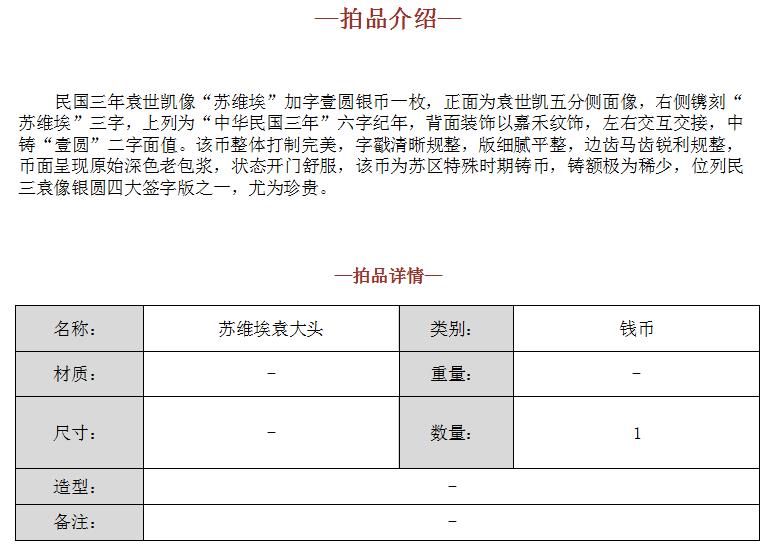 —拍品介绍—

民国三年袁世凯像“苏维埃”加字壹圆银币一枚，正面为袁世凯五分侧面像，右侧镌刻“苏维埃”三字，上列为“中华民国三年”六字纪年，背面装饰以嘉禾纹饰，左右交互交接，中铸“壹圆”二字面值。该币整体打制完美，字戳清晰规整，版细腻平整，边齿马齿锐利规整，币面呈现原始深色老包浆，状态开门舒服，该币为苏区特殊时期铸币，铸额极为稀少，位列民三袁像银圆四大签字版之一，尤为珍贵。

—拍品详情—

| 名称： | 苏维埃袁大头 | 类别： | 钱币 |
|---|---|---|---|
| 材质： | – | 重量： | – |
| 尺寸： | – | 数量： | 1 |
| 造型： | – | | |
| 备注： | – | | |